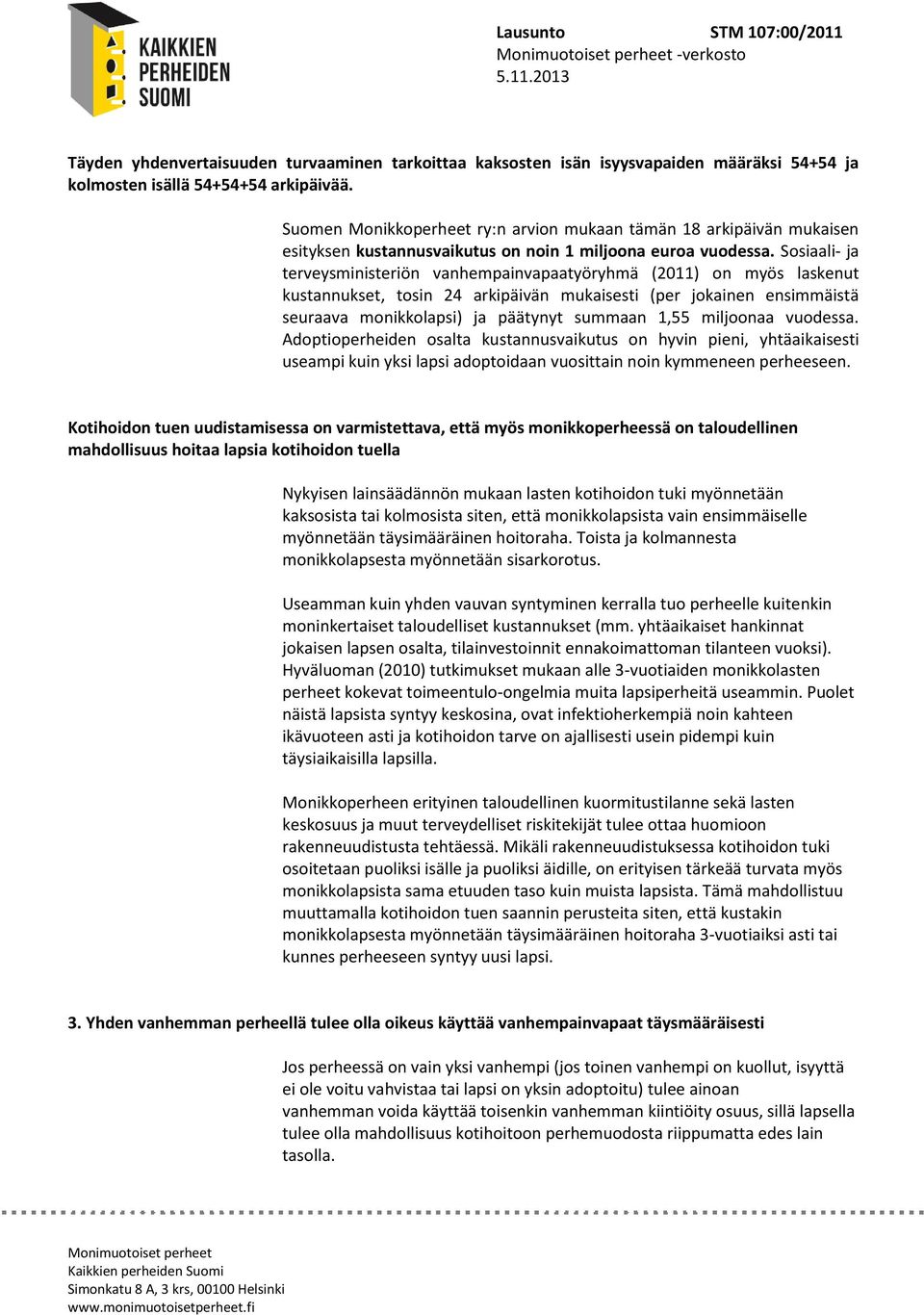 KAIKKIEN PERHEIDEN SUOMI

Lausunto STM 107:00/2011
Monimuotoiset perheet -verkosto
5.11.2013

Täyden yhdenvertaisuuden turvaaminen tarkoittaa kaksosten isän isyysvapaiden määräksi 54+54 ja kolmosten isällä 54+54+54 arkipäivää.

Suomen Monikkoperheet ry:n arvion mukaan tämän 18 arkipäivän mukaisen esityksen kustannusvaikutus on noin 1 miljoona euroa vuodessa. Sosiaali- ja terveysministeriön vanhempainvapaatyöryhmä (2011) on myös laskenut kustannukset, tosin 24 arkipäivän mukaisesti (per jokainen ensimmäistä seuraava monikkolapsi) ja päätynyt summaan 1,55 miljoonaa vuodessa. Adoptioperheiden osalta kustannusvaikutus on hyvin pieni, yhtäaikaisesti useampi kuin yksi lapsi adoptoidaan vuosittain noin kymmeneen perheeseen.

Kotihoidon tuen uudistamisessa on varmistettava, että myös monikkoperheessä on taloudellinen mahdollisuus hoitaa lapsia kotihoidon tuella

Nykyisen lainsäädännön mukaan lasten kotihoidon tuki myönnetään kaksosista tai kolmosista siten, että monikkolapsista vain ensimmäiselle myönnetään täysimääräinen hoitoraha. Toista ja kolmannesta monikkolapsesta myönnetään sisarkorotus.

Useamman kuin yhden vauvan syntyminen kerralla tuo perheelle kuitenkin moninkertaiset taloudelliset kustannukset (mm. yhtäaikaiset hankinnat jokaisen lapsen osalta, tilainvestoinnit ennakoimattoman tilanteen vuoksi). Hyväluoman (2010) tutkimukset mukaan alle 3-vuotiaiden monikkolasten perheet kokevat toimeentulo-ongelmia muita lapsiperheitä useammin. Puolet näistä lapsista syntyy keskosina, ovat infektioherkempiä noin kahteen ikävuoteen asti ja kotihoidon tarve on ajallisesti usein pidempi kuin täysiaikaisilla lapsilla.

Monikkoperheen erityinen taloudellinen kuormitustilanne sekä lasten keskosuus ja muut terveydelliset riskitekijät tulee ottaa huomioon rakenneuudistusta tehtäessä. Mikäli rakenneuudistuksessa kotihoidon tuki osoitetaan puoliksi isälle ja puoliksi äidille, on erityisen tärkeää turvata myös monikkolapsista sama etuuden taso kuin muista lapsista. Tämä mahdollistuu muuttamalla kotihoidon tuen saannin perusteita siten, että kustakin monikkolapsesta myönnetään täysimääräinen hoitoraha 3-vuotiaiksi asti tai kunnes perheeseen syntyy uusi lapsi.

3. Yhden vanhemman perheellä tulee olla oikeus käyttää vanhempainvapaat täysmääräisesti

Jos perheessä on vain yksi vanhempi (jos toinen vanhempi on kuollut, isyyttä ei ole voitu vahvistaa tai lapsi on yksin adoptoitu) tulee ainoan vanhemman voida käyttää toisenkin vanhemman kiintiöity osuus, sillä lapsella tulee olla mahdollisuus kotihoitoon perhemuodosta riippumatta edes lain tasolla.

Monimuotoiset perheet
Kaikkien perheiden Suomi
Simonkatu 8 A, 3 krs, 00100 Helsinki
www.monimuotoisetperheet.fi